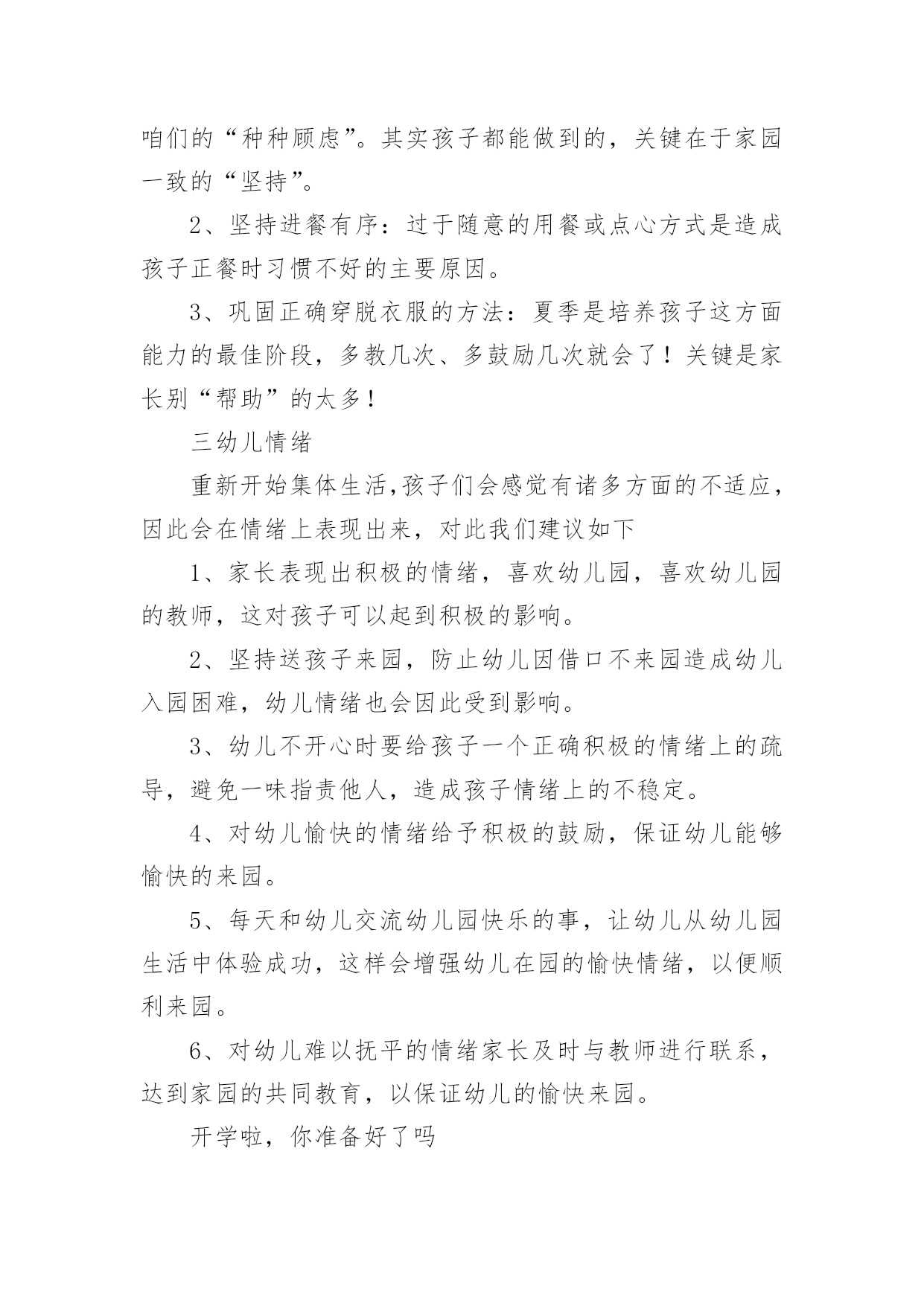 咱们的“种种顾虑”。其实孩子都能做到的，关键在于家园一致的“坚持”。

2、坚持进餐有序：过于随意的用餐或点心方式是造成孩子正餐时习惯不好的主要原因。

3、巩固正确穿脱衣服的方法：夏季是培养孩子这方面能力的最佳阶段，多教几次、多鼓励几次就会了！关键是家长别“帮助”的太多！

三幼儿情绪

重新开始集体生活,孩子们会感觉有诸多方面的不适应，因此会在情绪上表现出来，对此我们建议如下

1、家长表现出积极的情绪，喜欢幼儿园，喜欢幼儿园的教师，这对孩子可以起到积极的影响。

2、坚持送孩子来园，防止幼儿因借口不来园造成幼儿入园困难，幼儿情绪也会因此受到影响。

3、幼儿不开心时要给孩子一个正确积极的情绪上的疏导，避免一味指责他人，造成孩子情绪上的不稳定。

4、对幼儿愉快的情绪给予积极的鼓励，保证幼儿能够愉快的来园。

5、每天和幼儿交流幼儿园快乐的事，让幼儿从幼儿园生活中体验成功，这样会增强幼儿在园的愉快情绪，以便顺利来园。

6、对幼儿难以抚平的情绪家长及时与教师进行联系，达到家园的共同教育，以保证幼儿的愉快来园。

开学啦，你准备好了吗